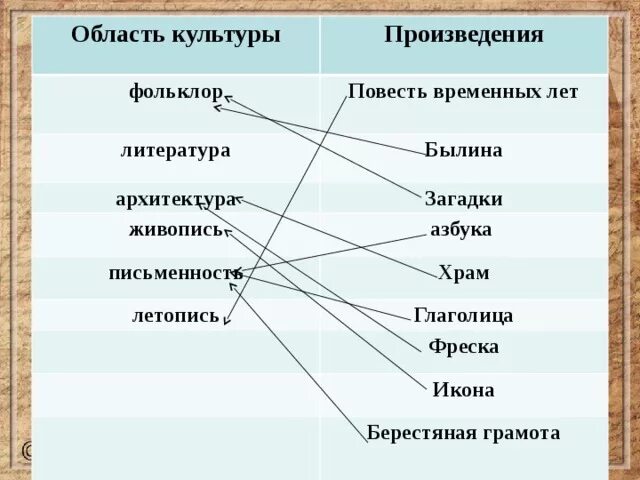 | Область культуры | Произведения |
|---|---|
| фольклор | Повесть временных лет |
| литература | Былина |
| архитектура | Загадки |
| живопись | азбука |
| письменность | Храм |
| летопись | Глаголица |
|  | Фреска |
|  | Икона |
|  | Берестяная грамота |